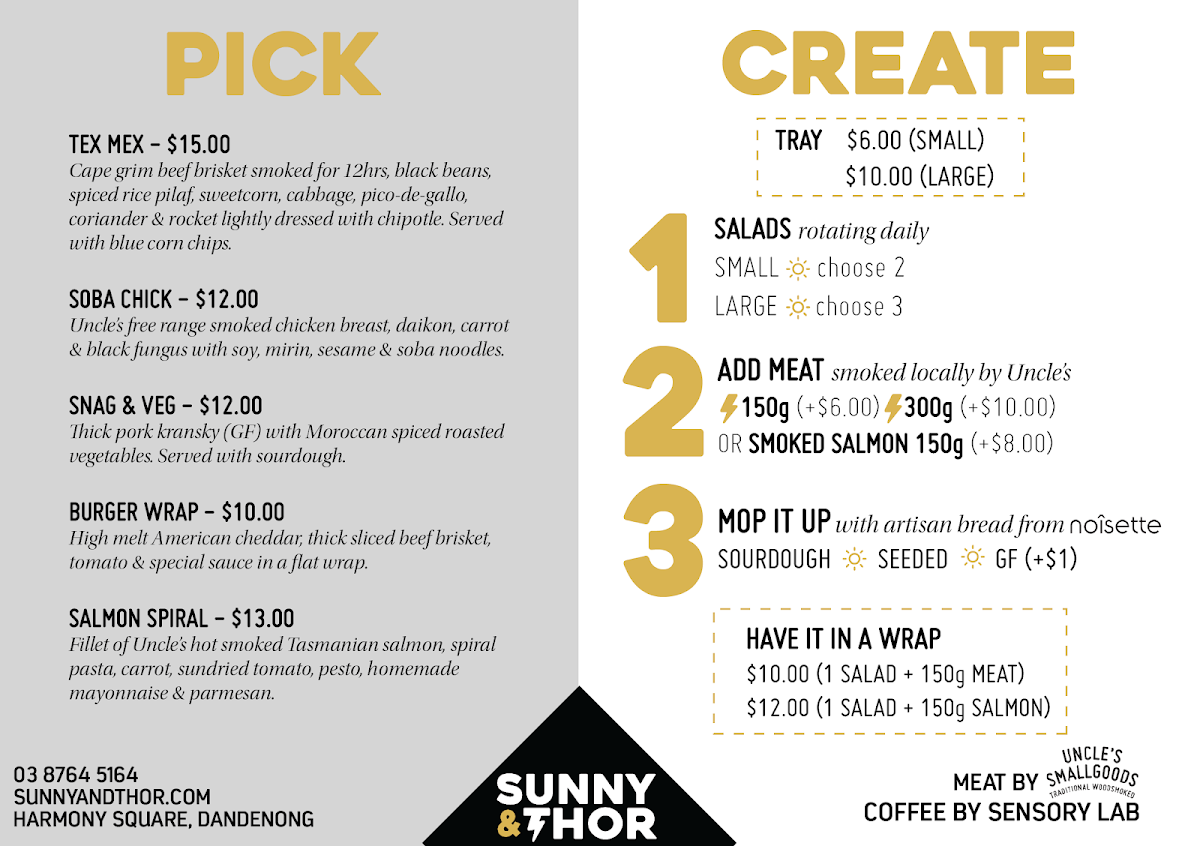 PICK

TEX MEX – $15.00
Cape grim beef brisket smoked for 12hrs, black beans, spiced rice pilaf, sweetcorn, cabbage, pico-de-gallo, coriander & rocket lightly dressed with chipotle. Served with blue corn chips.

SOBA CHICK – $12.00
Uncle's free range smoked chicken breast, daikon, carrot & black fungus with soy, mirin, sesame & soba noodles.

SNAG & VEG – $12.00
Thick pork kransky (GF) with Moroccan spiced roasted vegetables. Served with sourdough.

BURGER WRAP – $10.00
High melt American cheddar, thick sliced beef brisket, tomato & special sauce in a flat wrap.

SALMON SPIRAL – $13.00
Fillet of Uncle's hot smoked Tasmanian salmon, spiral pasta, carrot, sundried tomato, pesto, homemade mayonnaise & parmesan.

03 8764 5164
SUNNYANDTHOR.COM
HARMONY SQUARE, DANDENONG

SUNNY & THOR

CREATE

TRAY $6.00 (SMALL)
$10.00 (LARGE)

1 SALADS rotating daily
SMALL choose 2
LARGE choose 3

2 ADD MEAT smoked locally by Uncle's
150g (+$6.00) 300g (+$10.00)
OR SMOKED SALMON 150g (+$8.00)

3 MOP IT UP with artisan bread from noîsette
SOURDOUGH SEEDED GF (+$1)

HAVE IT IN A WRAP
$10.00 (1 SALAD + 150g MEAT)
$12.00 (1 SALAD + 150g SALMON)

MEAT BY UNCLE'S SMALLGOODS TRADITIONAL WOODSMOKED
COFFEE BY SENSORY LAB